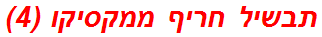 תבשיל חריף ממקסיקו (4)